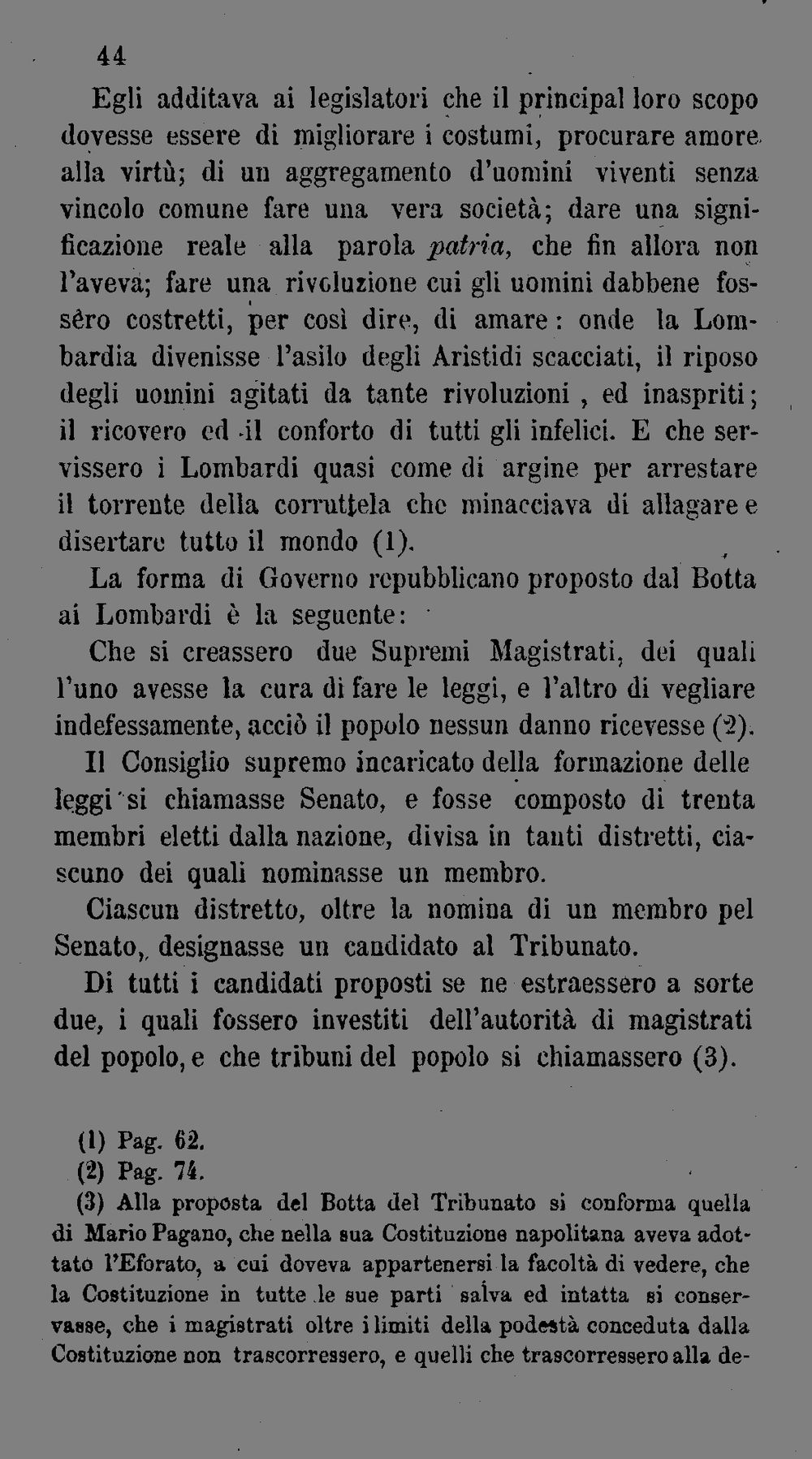 44

Egli additava ai legislatori che il principal loro scopo dovesse essere di migliorare i costumi, procurare amore alla virtù; di un aggregamento d'uomini viventi senza vincolo comune fare una vera società; dare una significazione reale alla parola patria, che fin allora non l'aveva; fare una rivoluzione cui gli uomini dabbene fossêro costretti, per così dire, di amare: onde la Lombardia divenisse l'asilo degli Aristidi scacciati, il riposo degli uomini agitati da tante rivoluzioni, ed inaspriti; il ricovero ed il conforto di tutti gli infelici. E che servissero i Lombardi quasi come di argine per arrestare il torrente della corruttela che minacciava di allagare e disertare tutto il mondo (1).

La forma di Governo repubblicano proposto dal Botta ai Lombardi è la seguente:

Che si creassero due Supremi Magistrati, dei quali l'uno avesse la cura di fare le leggi, e l'altro di vegliare indefessamente, acciò il popolo nessun danno ricevesse (2).

Il Consiglio supremo incaricato della formazione delle leggi si chiamasse Senato, e fosse composto di trenta membri eletti dalla nazione, divisa in tanti distretti, ciascuno dei quali nominasse un membro.

Ciascun distretto, oltre la nomina di un membro pel Senato, designasse un candidato al Tribunato.

Di tutti i candidati proposti se ne estraessero a sorte due, i quali fossero investiti dell'autorità di magistrati del popolo, e che tribuni del popolo si chiamassero (3).

(1) Pag. 62.
(2) Pag. 74.
(3) Alla proposta del Botta del Tribunato si conforma quella di Mario Pagano, che nella sua Costituzione napolitana aveva adottato l'Eforato, a cui doveva appartenersi la facoltà di vedere, che la Costituzione in tutte le sue parti salva ed intatta si conservasse, che i magistrati oltre i limiti della podestà conceduta dalla Costituzione non trascorressero, e quelli che trascorressero alla de-